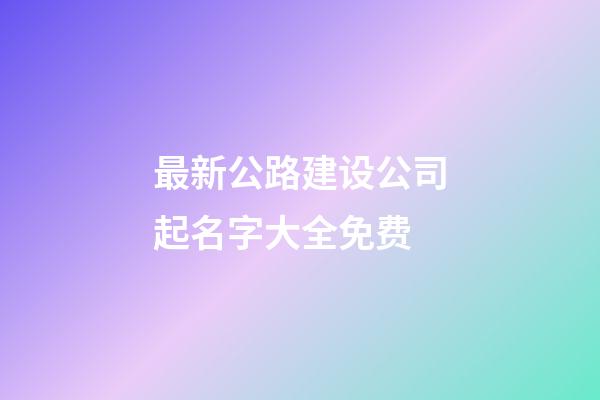 最新公路建设公司起名字大全免费